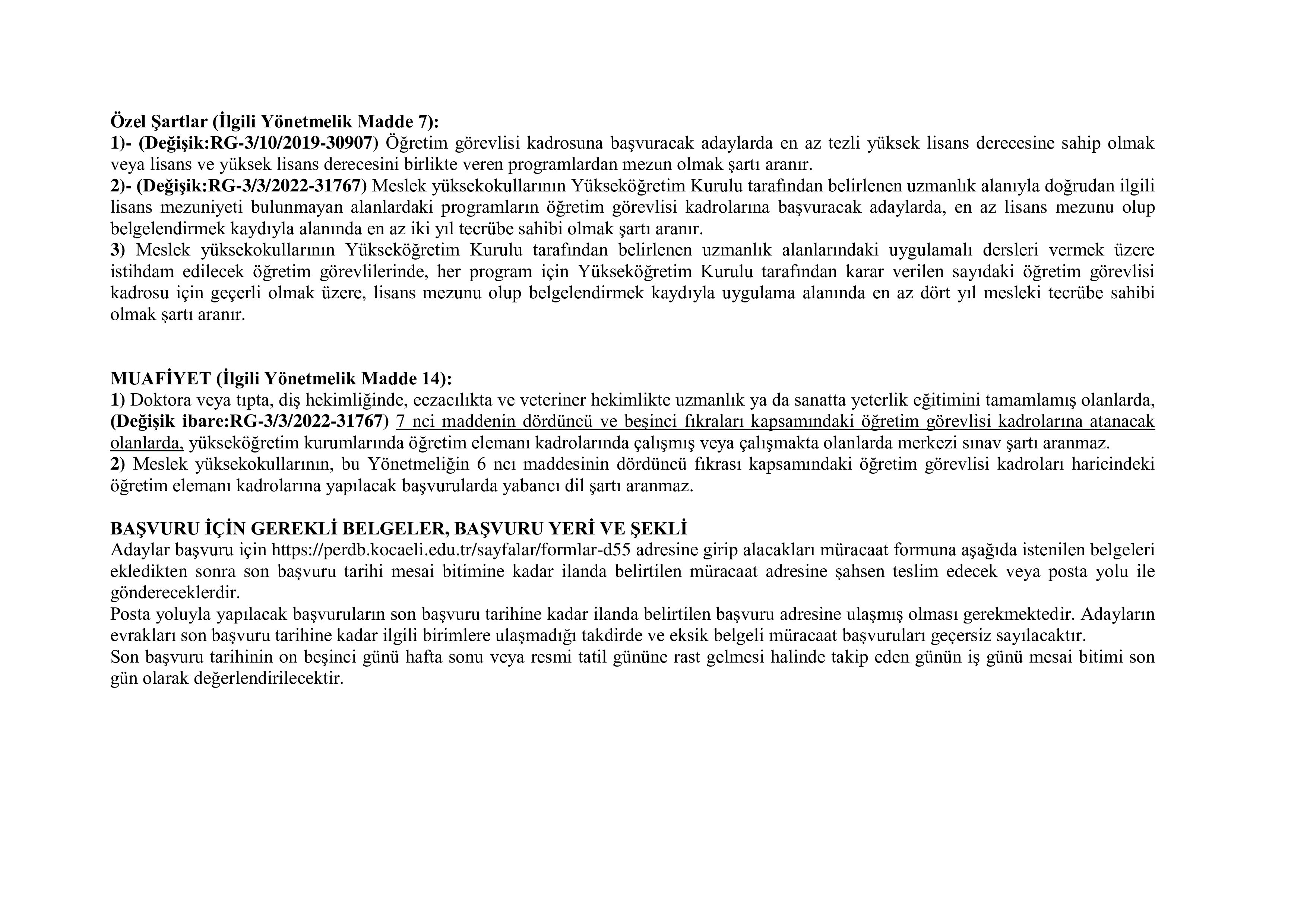 Özel Şartlar (İlgili Yönetmelik Madde 7):
1)- (Değişik:RG-3/10/2019-30907) Öğretim görevlisi kadrosuna başvuracak adaylarda en az tezli yüksek lisans derecesine sahip olmak veya lisans ve yüksek lisans derecesini birlikte veren programlardan mezun olmak şartı aranır.
2)- (Değişik:RG-3/3/2022-31767) Meslek yüksekokullarının Yükseköğretim Kurulu tarafından belirlenen uzmanlık alanıyla doğrudan ilgili lisans mezuniyeti bulunmayan alanlardaki programların öğretim görevlisi kadrolarına başvuracak adaylarda, en az lisans mezunu olup belgelendirmek kaydıyla alanında en az iki yıl tecrübe sahibi olmak şartı aranır.
3) Meslek yüksekokullarının Yükseköğretim Kurulu tarafından belirlenen uzmanlık alanlarındaki uygulamalı dersleri vermek üzere istihdam edilecek öğretim görevlilerinde, her program için Yükseköğretim Kurulu tarafından karar verilen sayıdaki öğretim görevlisi kadrosu için geçerli olmak üzere, lisans mezunu olup belgelendirmek kaydıyla uygulama alanında en az dört yıl mesleki tecrübe sahibi olmak şartı aranır.

MUAFİYET (İlgili Yönetmelik Madde 14):
1) Doktora veya tıpta, diş hekimliğinde, eczacılıkta ve veteriner hekimlikte uzmanlık ya da sanatta yeterlik eğitimini tamamlamış olanlarda, (Değişik ibare:RG-3/3/2022-31767) 7 nci maddenin dördüncü ve beşinci fıkraları kapsamındaki öğretim görevlisi kadrolarına atanacak olanlarda, yükseköğretim kurumlarında öğretim elemanı kadrolarında çalışmış veya çalışmakta olanlarda merkezi sınav şartı aranmaz.
2) Meslek yüksekokullarının, bu Yönetmeliğin 6 ncı maddesinin dördüncü fıkrası kapsamındaki öğretim görevlisi kadroları haricindeki öğretim elemanı kadrolarına yapılacak başvurularda yabancı dil şartı aranmaz.

BAŞVURU İÇİN GEREKLİ BELGELER, BAŞVURU YERİ VE ŞEKLİ
Adaylar başvuru için https://perdb.kocaeli.edu.tr/sayfalar/formlar-d55 adresine girip alacakları müracaat formuna aşağıda istenilen belgeleri ekledikten sonra son başvuru tarihi mesai bitimine kadar ilanda belirtilen müracaat adresine şahsen teslim edecek veya posta yolu ile göndereceklerdir.
Posta yoluyla yapılacak başvuruların son başvuru tarihine kadar ilanda belirtilen başvuru adresine ulaşmış olması gerekmektedir. Adayların evrakları son başvuru tarihine kadar ilgili birimlere ulaşmadığı takdirde ve eksik belgeli müracaat başvuruları geçersiz sayılacaktır.
Son başvuru tarihinin on beşinci günü hafta sonu veya resmi tatil gününe rast gelmesi halinde takip eden günün iş günü mesai bitimi son gün olarak değerlendirilecektir.